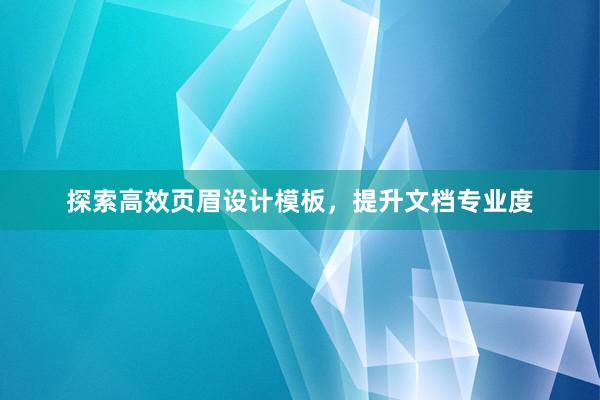 探索高效页眉设计模板，提升文档专业度